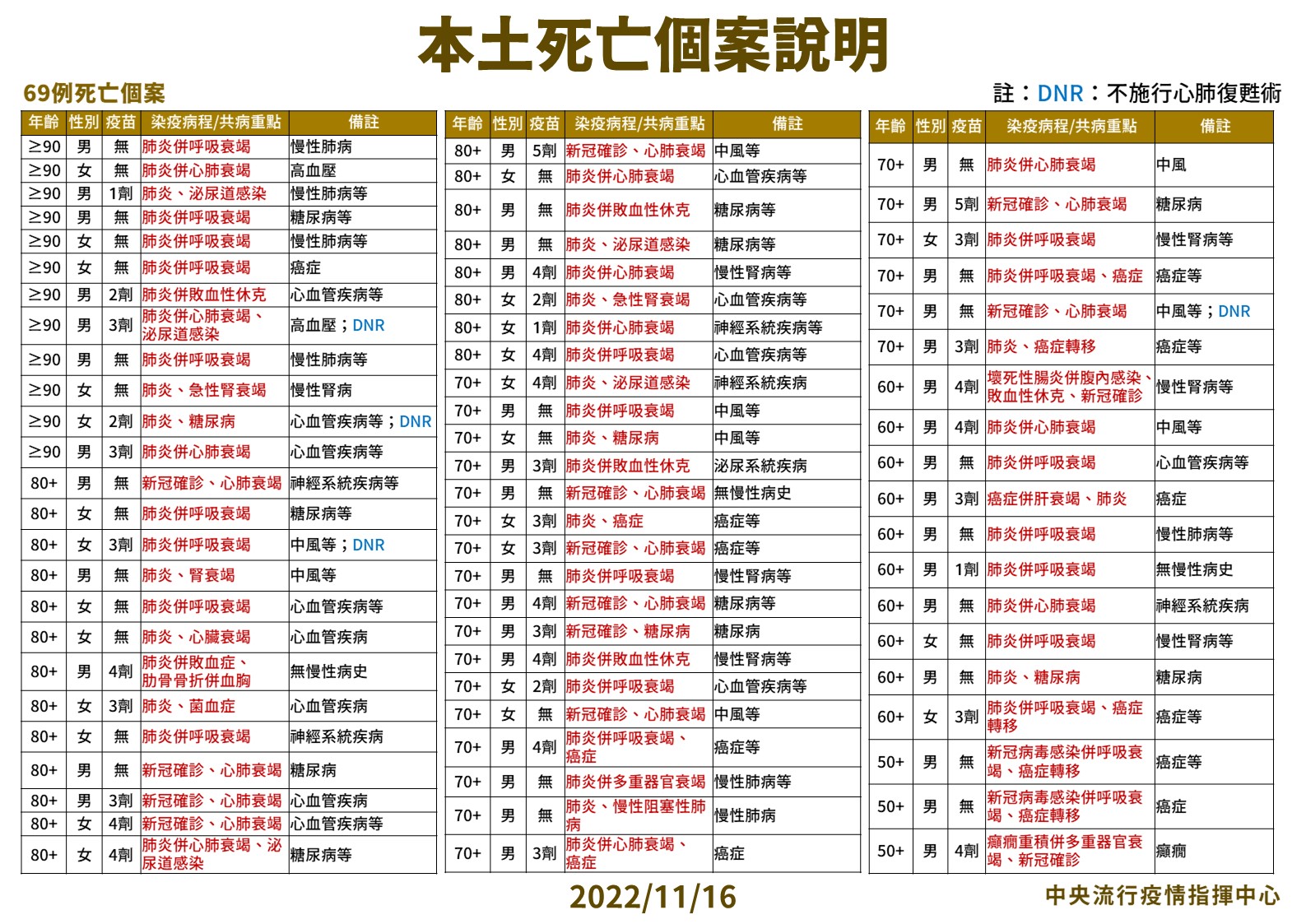 本土死亡個案說明

69例死亡個案

註：DNR：不施行心肺復甦術

| 年齡 | 性別 | 疫苗 | 染疫病程/共病重點 | 備註 |
|---|---|---|---|---|
| ≥90 | 男 | 無 | 肺炎併呼吸衰竭 | 慢性肺病 |
| ≥90 | 女 | 無 | 肺炎併心肺衰竭 | 高血壓 |
| ≥90 | 男 | 1劑 | 肺炎、泌尿道感染 | 慢性肺病等 |
| ≥90 | 男 | 無 | 肺炎併呼吸衰竭 | 糖尿病等 |
| ≥90 | 女 | 無 | 肺炎併呼吸衰竭 | 慢性肺病等 |
| ≥90 | 女 | 無 | 肺炎併呼吸衰竭 | 癌症 |
| ≥90 | 男 | 2劑 | 肺炎併敗血性休克 | 心血管疾病等 |
| ≥90 | 男 | 3劑 | 肺炎併心肺衰竭、泌尿道感染 | 高血壓；DNR |
| ≥90 | 男 | 無 | 肺炎併呼吸衰竭 | 慢性肺病等 |
| ≥90 | 女 | 無 | 肺炎、急性腎衰竭 | 慢性腎病 |
| ≥90 | 女 | 2劑 | 肺炎、糖尿病 | 心血管疾病等；DNR |
| ≥90 | 男 | 3劑 | 肺炎併心肺衰竭 | 心血管疾病等 |
| 80+ | 男 | 無 | 新冠確診、心肺衰竭 | 神經系統疾病等 |
| 80+ | 女 | 無 | 肺炎併呼吸衰竭 | 糖尿病等 |
| 80+ | 女 | 3劑 | 肺炎併呼吸衰竭 | 中風等；DNR |
| 80+ | 男 | 無 | 肺炎、腎衰竭 | 中風等 |
| 80+ | 女 | 無 | 肺炎併呼吸衰竭 | 心血管疾病等 |
| 80+ | 女 | 無 | 肺炎、心臟衰竭 | 心血管疾病 |
| 80+ | 男 | 4劑 | 肺炎併敗血症、肋骨骨折併血胸 | 無慢性病史 |
| 80+ | 女 | 3劑 | 肺炎、菌血症 | 心血管疾病 |
| 80+ | 女 | 無 | 肺炎併呼吸衰竭 | 神經系統疾病 |
| 80+ | 男 | 無 | 新冠確診、心肺衰竭 | 糖尿病 |
| 80+ | 男 | 3劑 | 新冠確診、心肺衰竭 | 心血管疾病 |
| 80+ | 女 | 4劑 | 新冠確診、心肺衰竭 | 心血管疾病等 |
| 80+ | 女 | 4劑 | 肺炎併心肺衰竭、泌尿道感染 | 糖尿病等 |

| 年齡 | 性別 | 疫苗 | 染疫病程/共病重點 | 備註 |
|---|---|---|---|---|
| 80+ | 男 | 5劑 | 新冠確診、心肺衰竭 | 中風等 |
| 80+ | 女 | 無 | 肺炎併心肺衰竭 | 心血管疾病等 |
| 80+ | 男 | 無 | 肺炎併敗血性休克 | 糖尿病等 |
| 80+ | 男 | 無 | 肺炎、泌尿道感染 | 糖尿病等 |
| 80+ | 男 | 4劑 | 肺炎併心肺衰竭 | 慢性腎病等 |
| 80+ | 女 | 2劑 | 肺炎、急性腎衰竭 | 心血管疾病等 |
| 80+ | 女 | 1劑 | 肺炎併心肺衰竭 | 神經系統疾病等 |
| 80+ | 女 | 4劑 | 肺炎併呼吸衰竭 | 心血管疾病等 |
| 70+ | 女 | 4劑 | 肺炎、泌尿道感染 | 神經系統疾病 |
| 70+ | 男 | 無 | 肺炎併呼吸衰竭 | 中風等 |
| 70+ | 女 | 無 | 肺炎、糖尿病 | 中風等 |
| 70+ | 男 | 3劑 | 肺炎併敗血性休克 | 泌尿系統疾病 |
| 70+ | 男 | 無 | 新冠確診、心肺衰竭 | 無慢性病史 |
| 70+ | 女 | 3劑 | 肺炎、癌症 | 癌症等 |
| 70+ | 女 | 3劑 | 新冠確診、心肺衰竭 | 癌症等 |
| 70+ | 男 | 無 | 肺炎併呼吸衰竭 | 慢性腎病等 |
| 70+ | 男 | 4劑 | 新冠確診、心肺衰竭 | 糖尿病等 |
| 70+ | 男 | 3劑 | 新冠確診、糖尿病 | 糖尿病 |
| 70+ | 男 | 4劑 | 肺炎併敗血性休克 | 慢性腎病等 |
| 70+ | 女 | 2劑 | 肺炎併呼吸衰竭 | 心血管疾病等 |
| 70+ | 女 | 無 | 新冠確診、心肺衰竭 | 中風等 |
| 70+ | 男 | 4劑 | 肺炎併呼吸衰竭、癌症 | 癌症等 |
| 70+ | 男 | 無 | 肺炎併多重器官衰竭 | 慢性肺病等 |
| 70+ | 男 | 無 | 肺炎、慢性阻塞性肺病 | 慢性肺病 |
| 70+ | 男 | 3劑 | 肺炎併心肺衰竭、癌症 | 癌症 |

| 年齡 | 性別 | 疫苗 | 染疫病程/共病重點 | 備註 |
|---|---|---|---|---|
| 70+ | 男 | 無 | 肺炎併心肺衰竭 | 中風 |
| 70+ | 男 | 5劑 | 新冠確診、心肺衰竭 | 糖尿病 |
| 70+ | 女 | 3劑 | 肺炎併呼吸衰竭 | 慢性腎病等 |
| 70+ | 男 | 無 | 肺炎併呼吸衰竭、癌症 | 癌症等 |
| 70+ | 男 | 無 | 新冠確診、心肺衰竭 | 中風等；DNR |
| 70+ | 男 | 3劑 | 肺炎、癌症轉移 | 癌症等 |
| 60+ | 男 | 4劑 | 壞死性腸炎併腹內感染、敗血性休克、新冠確診 | 慢性腎病等 |
| 60+ | 男 | 4劑 | 肺炎併心肺衰竭 | 中風等 |
| 60+ | 男 | 無 | 肺炎併呼吸衰竭 | 心血管疾病等 |
| 60+ | 男 | 3劑 | 癌症併肝衰竭、肺炎 | 癌症 |
| 60+ | 男 | 無 | 肺炎併呼吸衰竭 | 慢性肺病等 |
| 60+ | 男 | 1劑 | 肺炎併呼吸衰竭 | 無慢性病史 |
| 60+ | 男 | 無 | 肺炎併心肺衰竭 | 神經系統疾病 |
| 60+ | 女 | 無 | 肺炎併呼吸衰竭 | 慢性腎病等 |
| 60+ | 男 | 無 | 肺炎、糖尿病 | 糖尿病 |
| 60+ | 女 | 3劑 | 肺炎併呼吸衰竭、癌症轉移 | 癌症等 |
| 50+ | 男 | 無 | 新冠病毒感染併呼吸衰竭、癌症轉移 | 癌症等 |
| 50+ | 男 | 無 | 新冠病毒感染併呼吸衰竭、癌症轉移 | 癌症 |
| 50+ | 男 | 4劑 | 癲癇重積併多重器官衰竭、新冠確診 | 癲癇 |

2022/11/16

中央流行疫情指揮中心